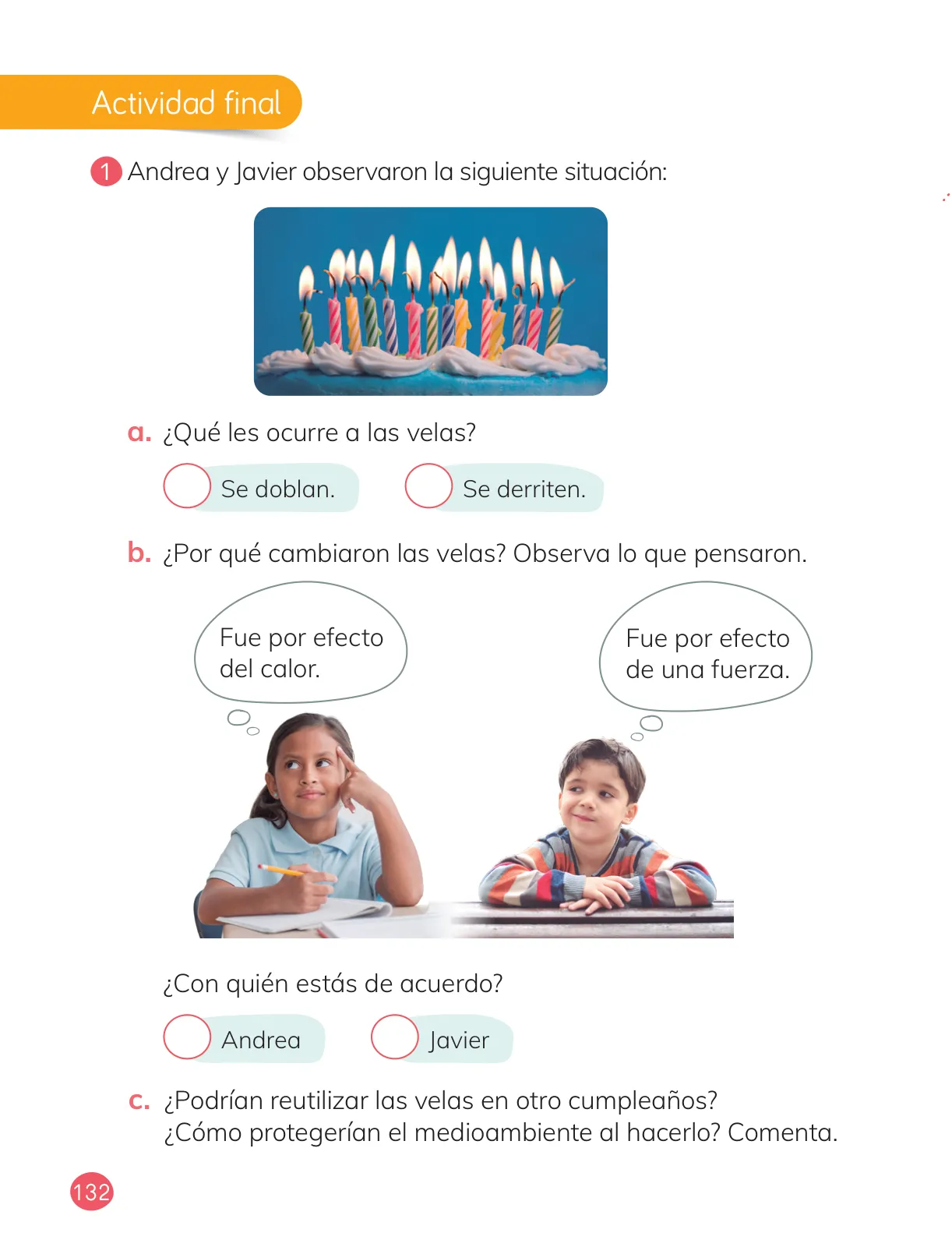 Actividad final

1 Andrea y Javier observaron la siguiente situación:

a. ¿Qué les ocurre a las velas?

Se doblan.

Se derriten.

b. ¿Por qué cambiaron las velas? Observa lo que pensaron.

Fue por efecto del calor.

Fue por efecto de una fuerza.

¿Con quién estás de acuerdo?

Andrea

Javier

c. ¿Podrían reutilizar las velas en otro cumpleaños? ¿Cómo protegerían el medioambiente al hacerlo? Comenta.

132